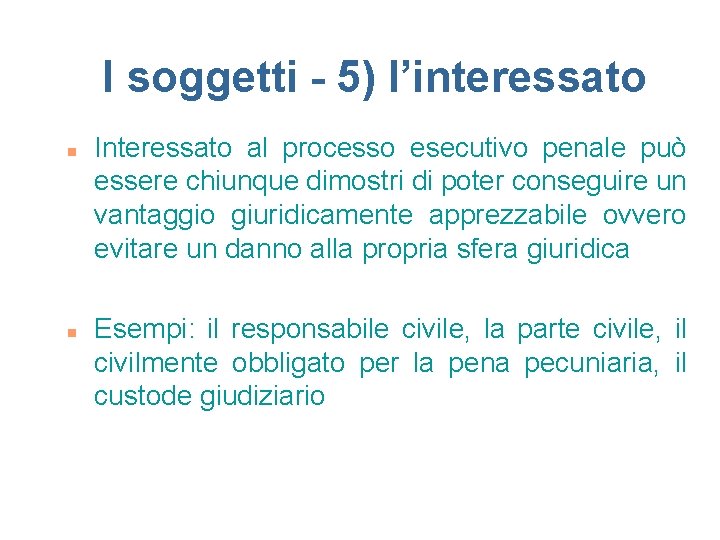 I soggetti - 5) l’interessato

Interessato al processo esecutivo penale può essere chiunque dimostri di poter conseguire un vantaggio giuridicamente apprezzabile ovvero evitare un danno alla propria sfera giuridica

Esempi: il responsabile civile, la parte civile, il civilmente obbligato per la pena pecuniaria, il custode giudiziario